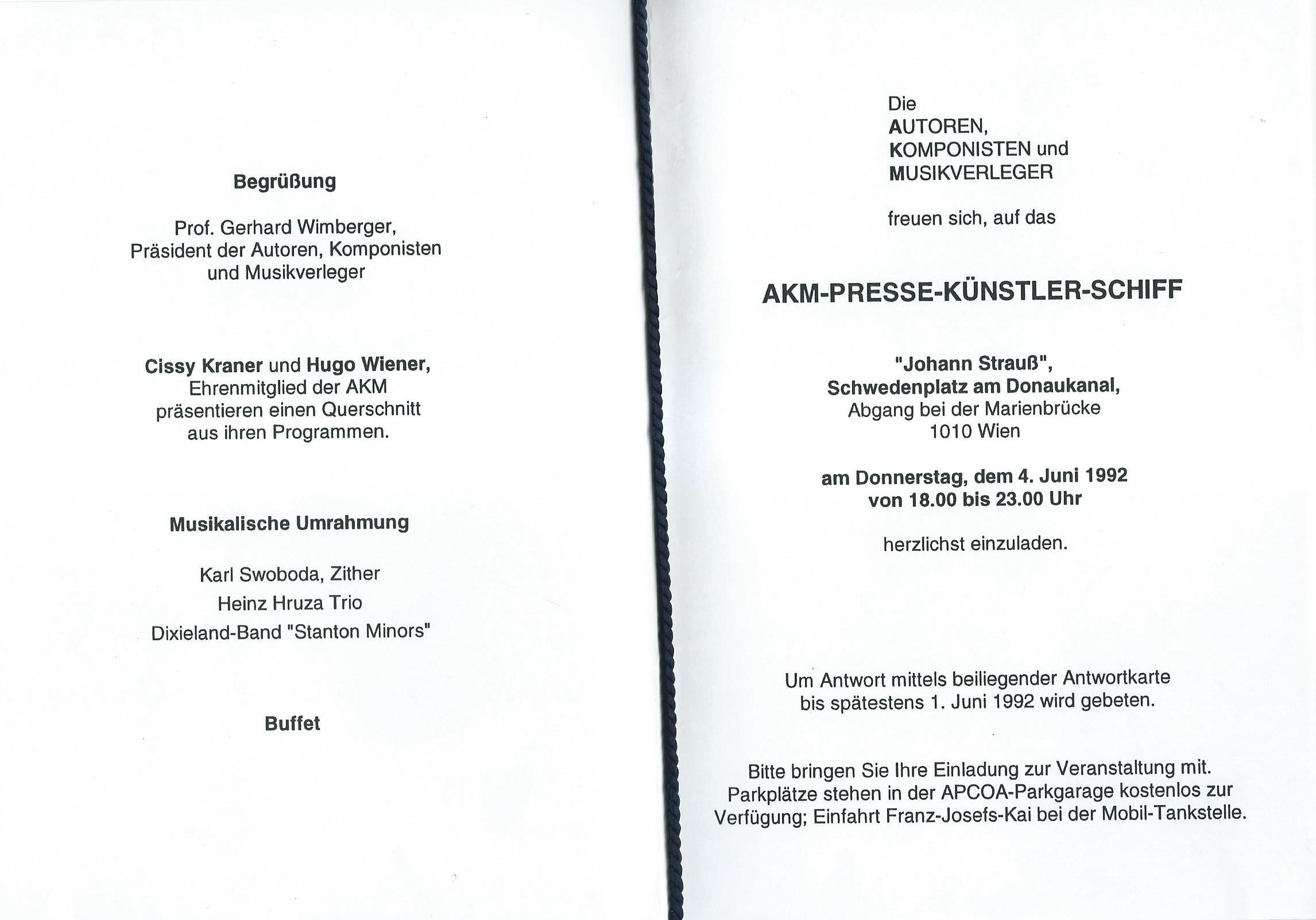 Begrüßung

Prof. Gerhard Wimberger,
Präsident der Autoren, Komponisten
und Musikverleger

Cissy Kraner und Hugo Wiener,
Ehrenmitglied der AKM
präsentieren einen Querschnitt
aus ihren Programmen.

Musikalische Umrahmung

Karl Swoboda, Zither

Heinz Hruza Trio

Dixieland-Band "Stanton Minors"

Buffet

Die
AUTOREN,
KOMPONISTEN und
MUSIKVERLEGER

freuen sich, auf das

AKM-PRESSE-KÜNSTLER-SCHIFF

"Johann Strauß",
Schwedenplatz am Donaukanal,
Abgang bei der Marienbrücke
1010 Wien

am Donnerstag, dem 4. Juni 1992
von 18.00 bis 23.00 Uhr

herzlichst einzuladen.

Um Antwort mittels beiliegender Antwortkarte bis spätestens 1. Juni 1992 wird gebeten.

Bitte bringen Sie Ihre Einladung zur Veranstaltung mit. Parkplätze stehen in der APCOA-Parkgarage kostenlos zur Verfügung; Einfahrt Franz-Josefs-Kai bei der Mobil-Tankstelle.